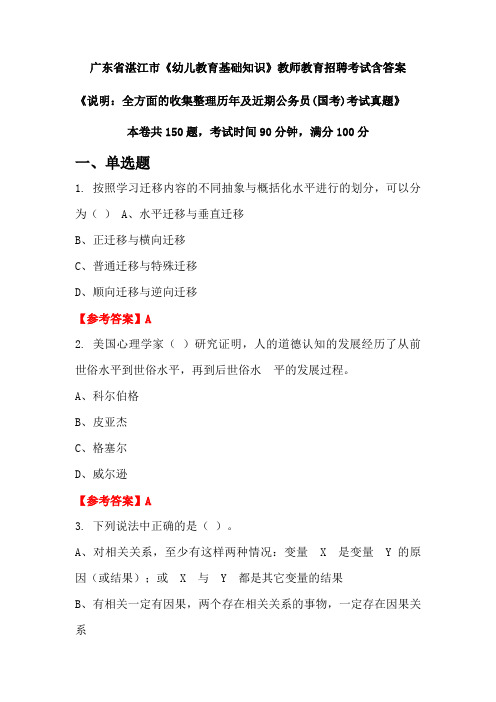 广东省湛江市《幼儿教育基础知识》教师教育招聘考试含答案

《说明：全方面的收集整理历年及近期公务员(国考)考试真题》

本卷共 150 题，考试时间 90 分钟，满分 100 分

一、单选题

1. 按照学习迁移内容的不同抽象与概括化水平进行的划分，可以分为（ ） A、水平迁移与垂直迁移

B、正迁移与横向迁移

C、普通迁移与特殊迁移

D、顺向迁移与逆向迁移

【参考答案】A

2. 美国心理学家（ ）研究证明，人的道德认知的发展经历了从前世俗水平到世俗水平，再到后世俗水 平的发展过程。

A、科尔伯格

B、皮亚杰

C、格塞尔

D、威尔逊

【参考答案】A

3. 下列说法中正确的是（ ）。

A、对相关关系，至少有这样两种情况：变量 X 是变量 Y 的原因（或结果）；或 X 与 Y 都是其它变量的结果

B、有相关一定有因果，两个存在相关关系的事物，一定存在因果关系